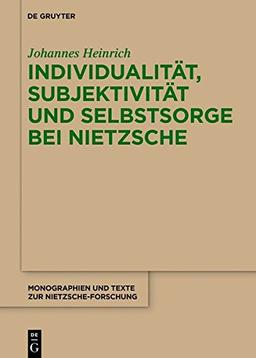 DE GRUYTER

Johannes Heinrich

INDIVIDUALITÄT, SUBJEKTIVITÄT UND SELBSTSORGE BEI NIETZSCHE

MONOGRAPHIEN UND TEXTE ZUR NIETZSCHE-FORSCHUNG

DE G